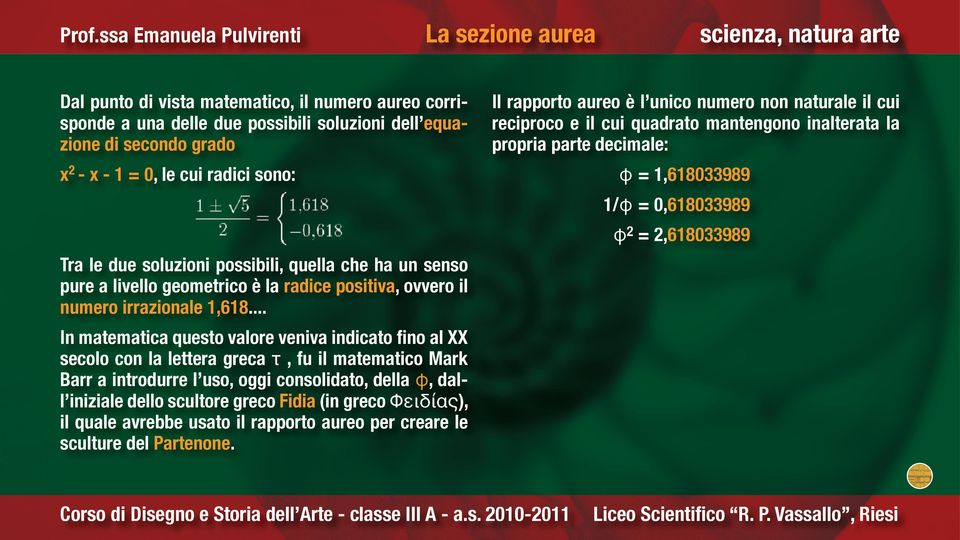 Prof.ssa Emanuela Pulvirenti

La sezione aurea

scienza, natura arte

Dal punto di vista matematico, il numero aureo corrisponde a una delle due possibili soluzioni dell'equazione di secondo grado

$x^2 - x - 1 = 0$, le cui radici sono:

$\frac{1 \pm \sqrt{5}}{2} = \begin{cases} 1{,}618 \\ -0{,}618 \end{cases}$

Tra le due soluzioni possibili, quella che ha un senso pure a livello geometrico è la radice positiva, ovvero il numero irrazionale 1,618....

In matematica questo valore veniva indicato fino al XX secolo con la lettera greca $\tau$ , fu il matematico Mark Barr a introdurre l'uso, oggi consolidato, della $\phi$, dall'iniziale dello scultore greco Fidia (in greco Φειδίας), il quale avrebbe usato il rapporto aureo per creare le sculture del Partenone.

Il rapporto aureo è l'unico numero non naturale il cui reciproco e il cui quadrato mantengono inalterata la propria parte decimale:

$\phi = 1{,}618033989$

$1/\phi = 0{,}618033989$

$\phi^2 = 2{,}618033989$

Corso di Disegno e Storia dell'Arte - classe III A - a.s. 2010-2011

Liceo Scientifico "R. P. Vassallo", Riesi